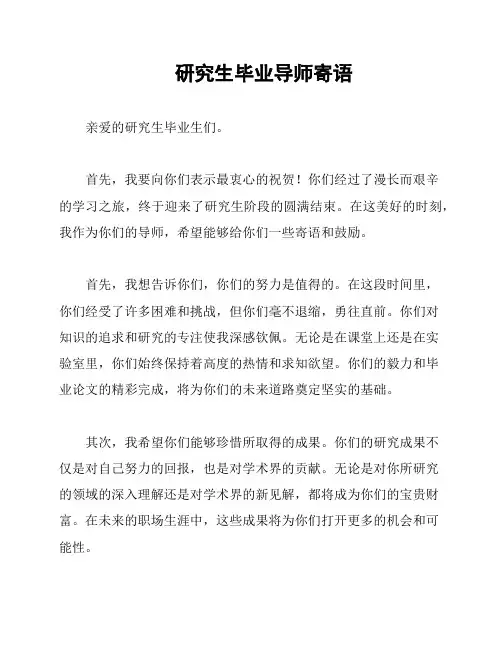 研究生毕业导师寄语

亲爱的研究生毕业生们。

首先，我要向你们表示最衷心的祝贺！你们经过了漫长而艰辛的学习之旅，终于迎来了研究生阶段的圆满结束。在这美好的时刻，我作为你们的导师，希望能够给你们一些寄语和鼓励。

首先，我想告诉你们，你们的努力是值得的。在这段时间里，你们经受了许多困难和挑战，但你们毫不退缩，勇往直前。你们对知识的追求和研究的专注使我深感钦佩。无论是在课堂上还是在实验室里，你们始终保持着高度的热情和求知欲望。你们的毅力和毕业论文的精彩完成，将为你们的未来道路奠定坚实的基础。

其次，我希望你们能够珍惜所取得的成果。你们的研究成果不仅是对自己努力的回报，也是对学术界的贡献。无论是对你所研究的领域的深入理解还是对学术界的新见解，都将成为你们的宝贵财富。在未来的职场生涯中，这些成果将为你们打开更多的机会和可能性。